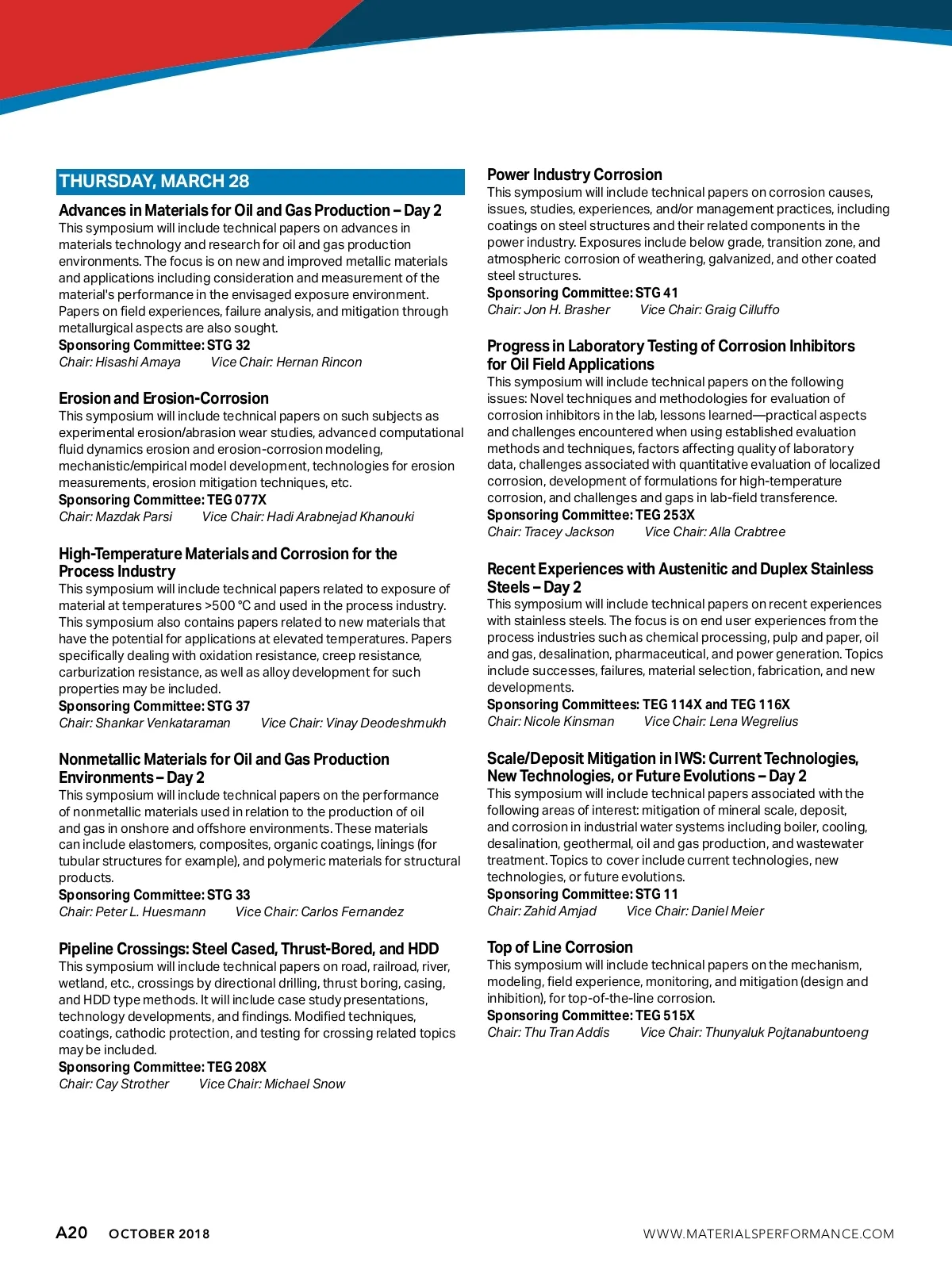 THURSDAY, MARCH 28

Advances in Materials for Oil and Gas Production – Day 2
This symposium will include technical papers on advances in materials technology and research for oil and gas production environments. The focus is on new and improved metallic materials and applications including consideration and measurement of the material's performance in the envisaged exposure environment. Papers on field experiences, failure analysis, and mitigation through metallurgical aspects are also sought.
Sponsoring Committee: STG 32
Chair: Hisashi Amaya Vice Chair: Hernan Rincon

Erosion and Erosion-Corrosion
This symposium will include technical papers on such subjects as experimental erosion/abrasion wear studies, advanced computational fluid dynamics erosion and erosion-corrosion modeling, mechanistic/empirical model development, technologies for erosion measurements, erosion mitigation techniques, etc.
Sponsoring Committee: TEG 077X
Chair: Mazdak Parsi Vice Chair: Hadi Arabnejad Khanouki

High-Temperature Materials and Corrosion for the Process Industry
This symposium will include technical papers related to exposure of material at temperatures >500 °C and used in the process industry. This symposium also contains papers related to new materials that have the potential for applications at elevated temperatures. Papers specifically dealing with oxidation resistance, creep resistance, carburization resistance, as well as alloy development for such properties may be included.
Sponsoring Committee: STG 37
Chair: Shankar Venkataraman Vice Chair: Vinay Deodeshmukh

Nonmetallic Materials for Oil and Gas Production Environments – Day 2
This symposium will include technical papers on the performance of nonmetallic materials used in relation to the production of oil and gas in onshore and offshore environments. These materials can include elastomers, composites, organic coatings, linings (for tubular structures for example), and polymeric materials for structural products.
Sponsoring Committee: STG 33
Chair: Peter L. Huesmann Vice Chair: Carlos Fernandez

Pipeline Crossings: Steel Cased, Thrust-Bored, and HDD
This symposium will include technical papers on road, railroad, river, wetland, etc., crossings by directional drilling, thrust boring, casing, and HDD type methods. It will include case study presentations, technology developments, and findings. Modified techniques, coatings, cathodic protection, and testing for crossing related topics may be included.
Sponsoring Committee: TEG 208X
Chair: Cay Strother Vice Chair: Michael Snow

Power Industry Corrosion
This symposium will include technical papers on corrosion causes, issues, studies, experiences, and/or management practices, including coatings on steel structures and their related components in the power industry. Exposures include below grade, transition zone, and atmospheric corrosion of weathering, galvanized, and other coated steel structures.
Sponsoring Committee: STG 41
Chair: Jon H. Brasher Vice Chair: Graig Cilluffo

Progress in Laboratory Testing of Corrosion Inhibitors for Oil Field Applications
This symposium will include technical papers on the following issues: Novel techniques and methodologies for evaluation of corrosion inhibitors in the lab, lessons learned—practical aspects and challenges encountered when using established evaluation methods and techniques, factors affecting quality of laboratory data, challenges associated with quantitative evaluation of localized corrosion, development of formulations for high-temperature corrosion, and challenges and gaps in lab-field transference.
Sponsoring Committee: TEG 253X
Chair: Tracey Jackson Vice Chair: Alla Crabtree

Recent Experiences with Austenitic and Duplex Stainless Steels – Day 2
This symposium will include technical papers on recent experiences with stainless steels. The focus is on end user experiences from the process industries such as chemical processing, pulp and paper, oil and gas, desalination, pharmaceutical, and power generation. Topics include successes, failures, material selection, fabrication, and new developments.
Sponsoring Committees: TEG 114X and TEG 116X
Chair: Nicole Kinsman Vice Chair: Lena Wegrelius

Scale/Deposit Mitigation in IWS: Current Technologies, New Technologies, or Future Evolutions – Day 2
This symposium will include technical papers associated with the following areas of interest: mitigation of mineral scale, deposit, and corrosion in industrial water systems including boiler, cooling, desalination, geothermal, oil and gas production, and wastewater treatment. Topics to cover include current technologies, new technologies, or future evolutions.
Sponsoring Committee: STG 11
Chair: Zahid Amjad Vice Chair: Daniel Meier

Top of Line Corrosion
This symposium will include technical papers on the mechanism, modeling, field experience, monitoring, and mitigation (design and inhibition), for top-of-the-line corrosion.
Sponsoring Committee: TEG 515X
Chair: Thu Tran Addis Vice Chair: Thunyaluk Pojtanabuntoeng

A20 OCTOBER 2018 WWW.MATERIALSPERFORMANCE.COM